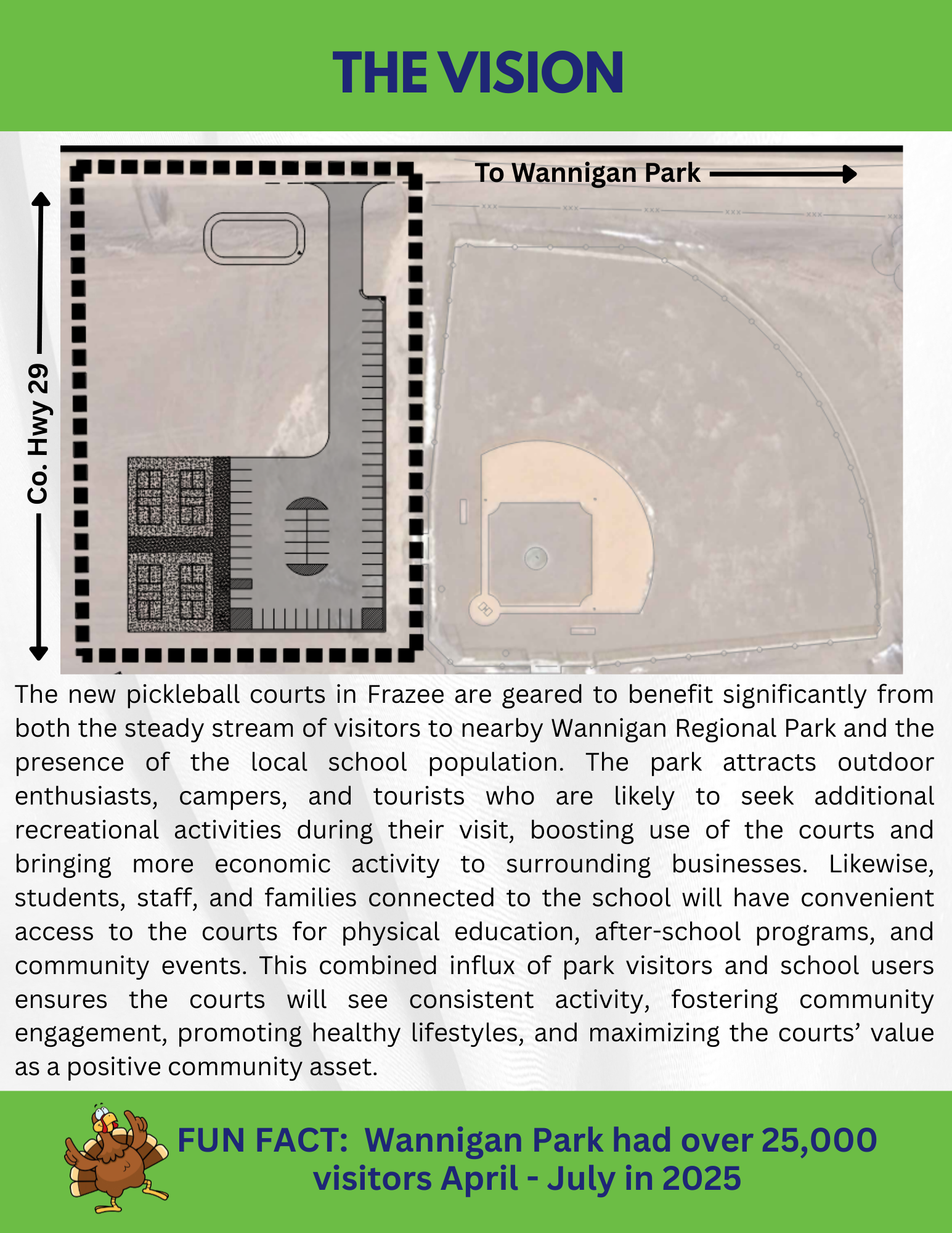 THE VISION

To Wannigan Park

Co. Hwy 29

The new pickleball courts in Frazee are geared to benefit significantly from both the steady stream of visitors to nearby Wannigan Regional Park and the presence of the local school population. The park attracts outdoor enthusiasts, campers, and tourists who are likely to seek additional recreational activities during their visit, boosting use of the courts and bringing more economic activity to surrounding businesses. Likewise, students, staff, and families connected to the school will have convenient access to the courts for physical education, after-school programs, and community events. This combined influx of park visitors and school users ensures the courts will see consistent activity, fostering community engagement, promoting healthy lifestyles, and maximizing the courts' value as a positive community asset.

FUN FACT: Wannigan Park had over 25,000 visitors April - July in 2025